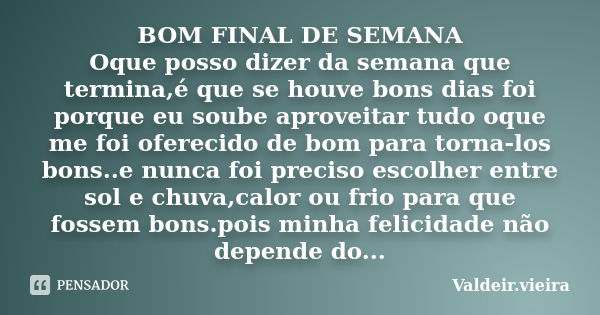 BOM FINAL DE SEMANA
Oque posso dizer da semana que termina,é que se houve bons dias foi porque eu soube aproveitar tudo oque me foi oferecido de bom para torna-los bons..e nunca foi preciso escolher entre sol e chuva,calor ou frio para que fossem bons.pois minha felicidade não depende do...

PENSADOR

Valdeir.vieira